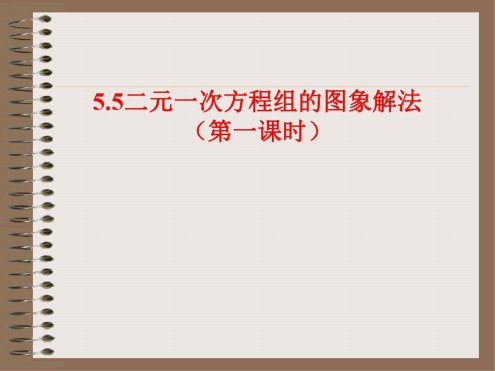 5.5二元一次方程组的图象解法
（第一课时）